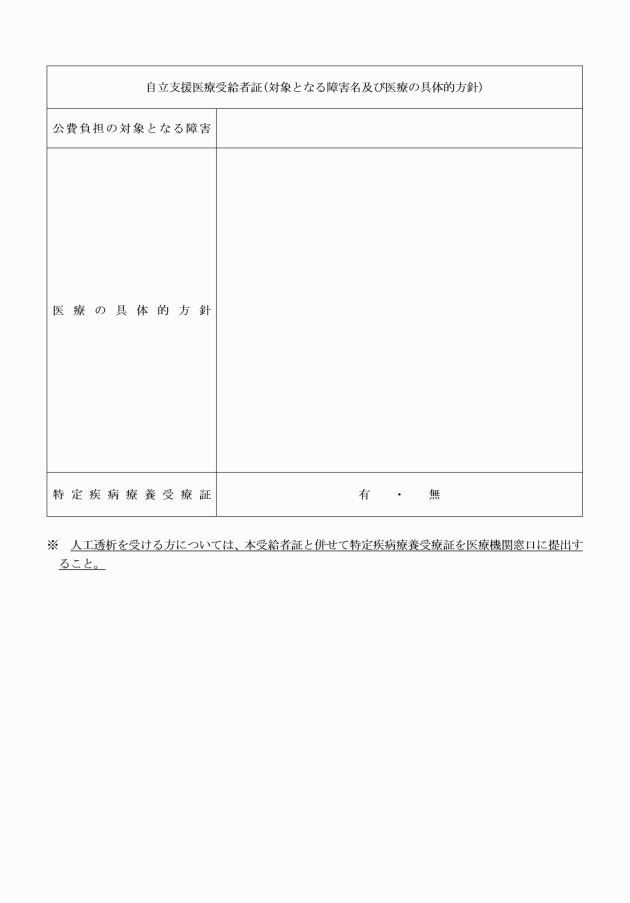 自立支援医療受給者証(対象となる障害名及び医療の具体的方針)

公費負担の対象となる障害

医療の具体的方針

特定疾病療養受療証

有 ・ 無

※ 人工透析を受ける方については、本受給者証と併せて特定疾病療養受療証を医療機関窓口に提出すること。